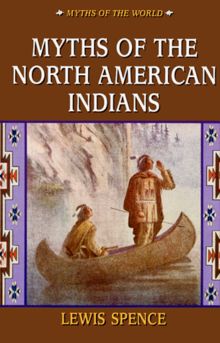 MYTHS OF THE WORLD

MYTHS OF THE NORTH AMERICAN INDIANS

LEWIS SPENCE